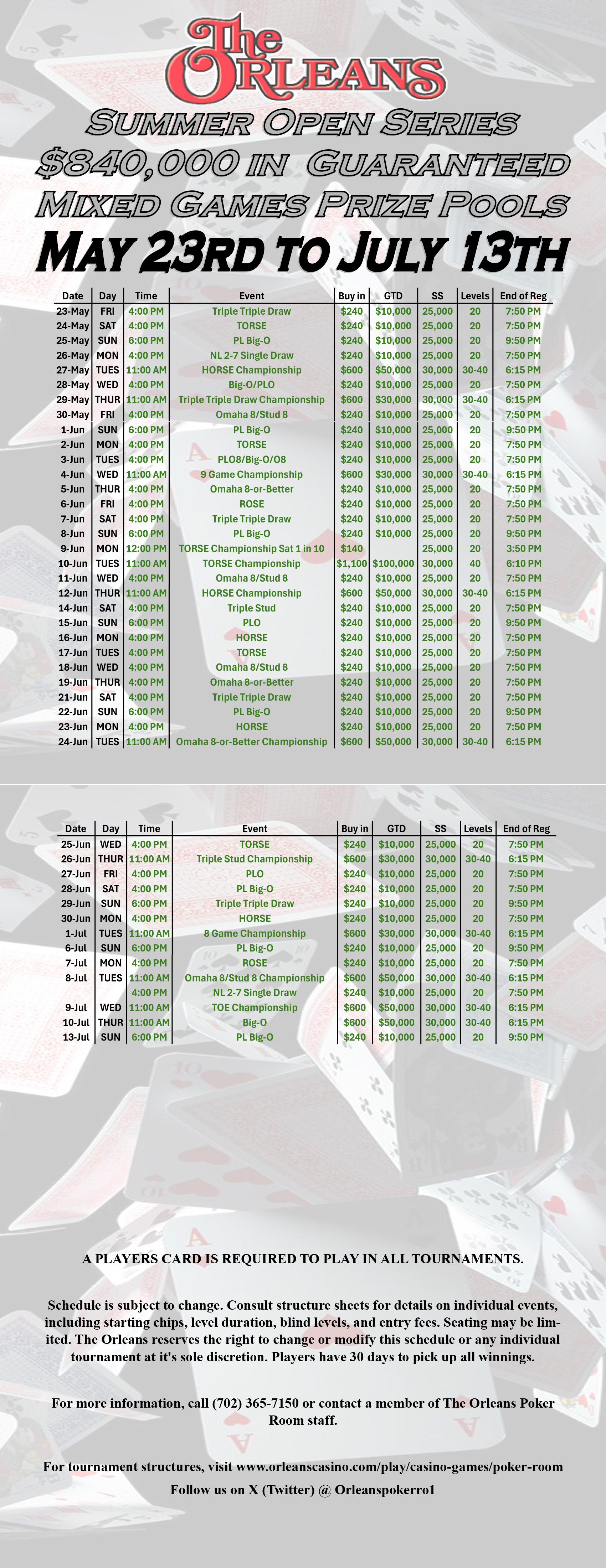 The ORLEANS

SUMMER OPEN SERIES
$840,000 IN GUARANTEED
MIXED GAMES PRIZE POOLS
MAY 23RD TO JULY 13TH

| Date | Day | Time | Event | Buy in | GTD | SS | Levels | End of Reg |
|---|---|---|---|---|---|---|---|---|
| 23-May | FRI | 4:00 PM | Triple Triple Draw | $240 | $10,000 | 25,000 | 20 | 7:50 PM |
| 24-May | SAT | 4:00 PM | TORSE | $240 | $10,000 | 25,000 | 20 | 7:50 PM |
| 25-May | SUN | 6:00 PM | PL Big-O | $240 | $10,000 | 25,000 | 20 | 9:50 PM |
| 26-May | MON | 4:00 PM | NL 2-7 Single Draw | $240 | $10,000 | 25,000 | 20 | 7:50 PM |
| 27-May | TUES | 11:00 AM | HORSE Championship | $600 | $50,000 | 30,000 | 30-40 | 6:15 PM |
| 28-May | WED | 4:00 PM | Big-O/PLO | $240 | $10,000 | 25,000 | 20 | 7:50 PM |
| 29-May | THUR | 11:00 AM | Triple Triple Draw Championship | $600 | $30,000 | 30,000 | 30-40 | 6:15 PM |
| 30-May | FRI | 4:00 PM | Omaha 8/Stud 8 | $240 | $10,000 | 25,000 | 20 | 7:50 PM |
| 1-Jun | SUN | 6:00 PM | PL Big-O | $240 | $10,000 | 25,000 | 20 | 9:50 PM |
| 2-Jun | MON | 4:00 PM | TORSE | $240 | $10,000 | 25,000 | 20 | 7:50 PM |
| 3-Jun | TUES | 4:00 PM | PLO8/Big-O/O8 | $240 | $10,000 | 25,000 | 20 | 7:50 PM |
| 4-Jun | WED | 11:00 AM | 9 Game Championship | $600 | $30,000 | 30,000 | 30-40 | 6:15 PM |
| 5-Jun | THUR | 4:00 PM | Omaha 8-or-Better | $240 | $10,000 | 25,000 | 20 | 7:50 PM |
| 6-Jun | FRI | 4:00 PM | ROSE | $240 | $10,000 | 25,000 | 20 | 7:50 PM |
| 7-Jun | SAT | 4:00 PM | Triple Triple Draw | $240 | $10,000 | 25,000 | 20 | 7:50 PM |
| 8-Jun | SUN | 6:00 PM | PL Big-O | $240 | $10,000 | 25,000 | 20 | 9:50 PM |
| 9-Jun | MON | 12:00 PM | TORSE Championship Sat 1 in 10 | $140 | | 25,000 | 20 | 3:50 PM |
| 10-Jun | TUES | 11:00 AM | TORSE Championship | $1,100 | $100,000 | 30,000 | 40 | 6:10 PM |
| 11-Jun | WED | 4:00 PM | Omaha 8/Stud 8 | $240 | $10,000 | 25,000 | 20 | 7:50 PM |
| 12-Jun | THUR | 11:00 AM | HORSE Championship | $600 | $50,000 | 30,000 | 30-40 | 6:15 PM |
| 14-Jun | SAT | 4:00 PM | Triple Stud | $240 | $10,000 | 25,000 | 20 | 7:50 PM |
| 15-Jun | SUN | 6:00 PM | PLO | $240 | $10,000 | 25,000 | 20 | 9:50 PM |
| 16-Jun | MON | 4:00 PM | HORSE | $240 | $10,000 | 25,000 | 20 | 7:50 PM |
| 17-Jun | TUES | 4:00 PM | TORSE | $240 | $10,000 | 25,000 | 20 | 7:50 PM |
| 18-Jun | WED | 4:00 PM | Omaha 8/Stud 8 | $240 | $10,000 | 25,000 | 20 | 7:50 PM |
| 19-Jun | THUR | 4:00 PM | Omaha 8-or-Better | $240 | $10,000 | 25,000 | 20 | 7:50 PM |
| 21-Jun | SAT | 4:00 PM | Triple Triple Draw | $240 | $10,000 | 25,000 | 20 | 7:50 PM |
| 22-Jun | SUN | 6:00 PM | PL Big-O | $240 | $10,000 | 25,000 | 20 | 9:50 PM |
| 23-Jun | MON | 4:00 PM | HORSE | $240 | $10,000 | 25,000 | 20 | 7:50 PM |
| 24-Jun | TUES | 11:00 AM | Omaha 8-or-Better Championship | $600 | $50,000 | 30,000 | 30-40 | 6:15 PM |

| Date | Day | Time | Event | Buy in | GTD | SS | Levels | End of Reg |
|---|---|---|---|---|---|---|---|---|
| 25-Jun | WED | 4:00 PM | TORSE | $240 | $10,000 | 25,000 | 20 | 7:50 PM |
| 26-Jun | THUR | 11:00 AM | Triple Stud Championship | $600 | $30,000 | 30,000 | 30-40 | 6:15 PM |
| 27-Jun | FRI | 4:00 PM | PLO | $240 | $10,000 | 25,000 | 20 | 7:50 PM |
| 28-Jun | SAT | 4:00 PM | PL Big-O | $240 | $10,000 | 25,000 | 20 | 7:50 PM |
| 29-Jun | SUN | 6:00 PM | Triple Triple Draw | $240 | $10,000 | 25,000 | 20 | 9:50 PM |
| 30-Jun | MON | 4:00 PM | HORSE | $240 | $10,000 | 25,000 | 20 | 7:50 PM |
| 1-Jul | TUES | 11:00 AM | 8 Game Championship | $600 | $30,000 | 30,000 | 30-40 | 6:15 PM |
| 6-Jul | SUN | 6:00 PM | PL Big-O | $240 | $10,000 | 25,000 | 20 | 9:50 PM |
| 7-Jul | MON | 4:00 PM | ROSE | $240 | $10,000 | 25,000 | 20 | 7:50 PM |
| 8-Jul | TUES | 11:00 AM | Omaha 8/Stud 8 Championship | $600 | $50,000 | 30,000 | 30-40 | 6:15 PM |
| | | 4:00 PM | NL 2-7 Single Draw | $240 | $10,000 | 25,000 | 20 | 7:50 PM |
| 9-Jul | WED | 11:00 AM | TOE Championship | $600 | $50,000 | 30,000 | 30-40 | 6:15 PM |
| 10-Jul | THUR | 11:00 AM | Big-O | $600 | $50,000 | 30,000 | 30-40 | 6:15 PM |
| 13-Jul | SUN | 6:00 PM | PL Big-O | $240 | $10,000 | 25,000 | 20 | 9:50 PM |

A PLAYERS CARD IS REQUIRED TO PLAY IN ALL TOURNAMENTS.

Schedule is subject to change. Consult structure sheets for details on individual events, including starting chips, level duration, blind levels, and entry fees. Seating may be limited. The Orleans reserves the right to change or modify this schedule or any individual tournament at it's sole discretion. Players have 30 days to pick up all winnings.

For more information, call (702) 365-7150 or contact a member of The Orleans Poker Room staff.

For tournament structures, visit www.orleanscasino.com/play/casino-games/poker-room

Follow us on X (Twitter) @ Orleanspokerro1